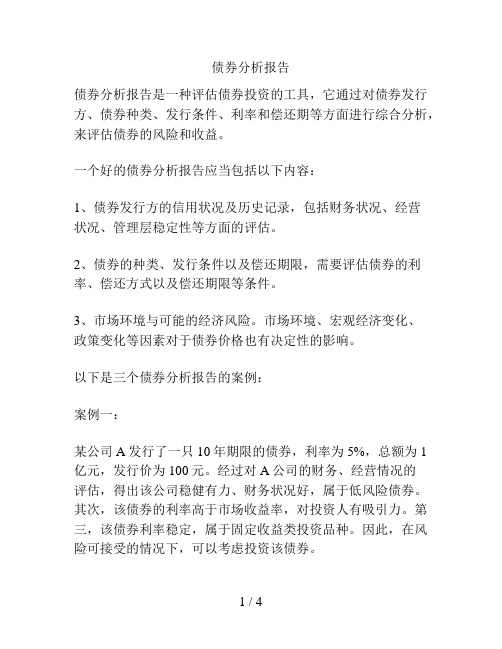 债券分析报告

债券分析报告是一种评估债券投资的工具，它通过对债券发行方、债券种类、发行条件、利率和偿还期等方面进行综合分析，来评估债券的风险和收益。

一个好的债券分析报告应当包括以下内容：

1、债券发行方的信用状况及历史记录，包括财务状况、经营状况、管理层稳定性等方面的评估。

2、债券的种类、发行条件以及偿还期限，需要评估债券的利率、偿还方式以及偿还期限等条件。

3、市场环境与可能的经济风险。市场环境、宏观经济变化、政策变化等因素对于债券价格也有决定性的影响。

以下是三个债券分析报告的案例：

案例一：

某公司 A 发行了一只 10 年期限的债券，利率为 5%，总额为 1 亿元，发行价为 100 元。经过对 A 公司的财务、经营情况的评估，得出该公司稳健有力、财务状况好，属于低风险债券。其次，该债券的利率高于市场收益率，对投资人有吸引力。第三，该债券利率稳定，属于固定收益类投资品种。因此，在风险可接受的情况下，可以考虑投资该债券。

1 / 4